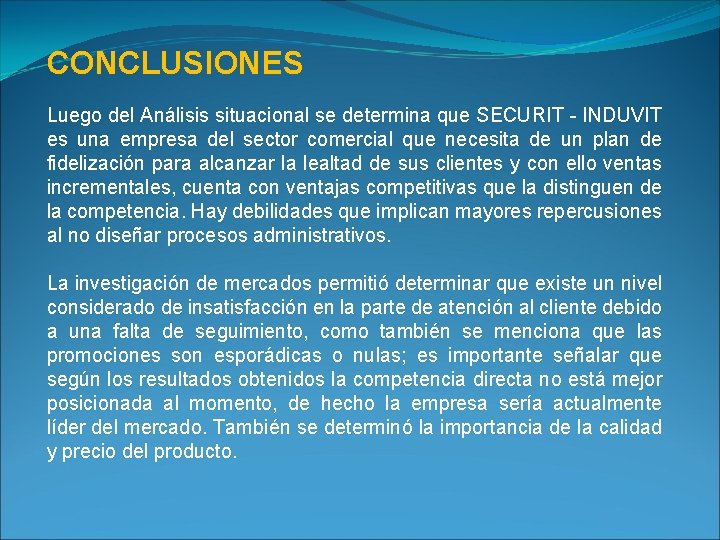 CONCLUSIONES

Luego del Análisis situacional se determina que SECURIT - INDUVIT es una empresa del sector comercial que necesita de un plan de fidelización para alcanzar la lealtad de sus clientes y con ello ventas incrementales, cuenta con ventajas competitivas que la distinguen de la competencia. Hay debilidades que implican mayores repercusiones al no diseñar procesos administrativos.

La investigación de mercados permitió determinar que existe un nivel considerado de insatisfacción en la parte de atención al cliente debido a una falta de seguimiento, como también se menciona que las promociones son esporádicas o nulas; es importante señalar que según los resultados obtenidos la competencia directa no está mejor posicionada al momento, de hecho la empresa sería actualmente líder del mercado. También se determinó la importancia de la calidad y precio del producto.